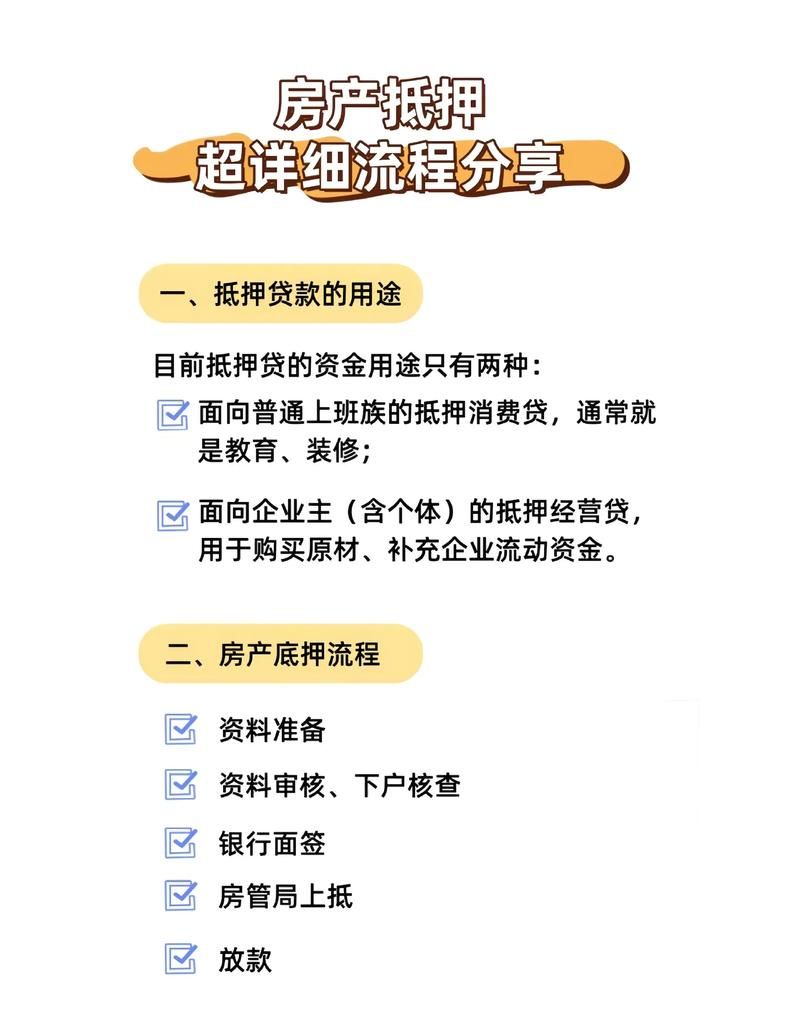 房产抵押
超详细流程分享

一、抵押贷款的用途

目前抵押贷的资金用途只有两种：

面向普通上班族的抵押消费贷，通常就是教育、装修；

面向企业主（含个体）的抵押经营贷，用于购买原材、补充企业流动资金。

二、房产底押流程

资料准备

资料审核、下户核查

银行面签

房管局上抵

放款